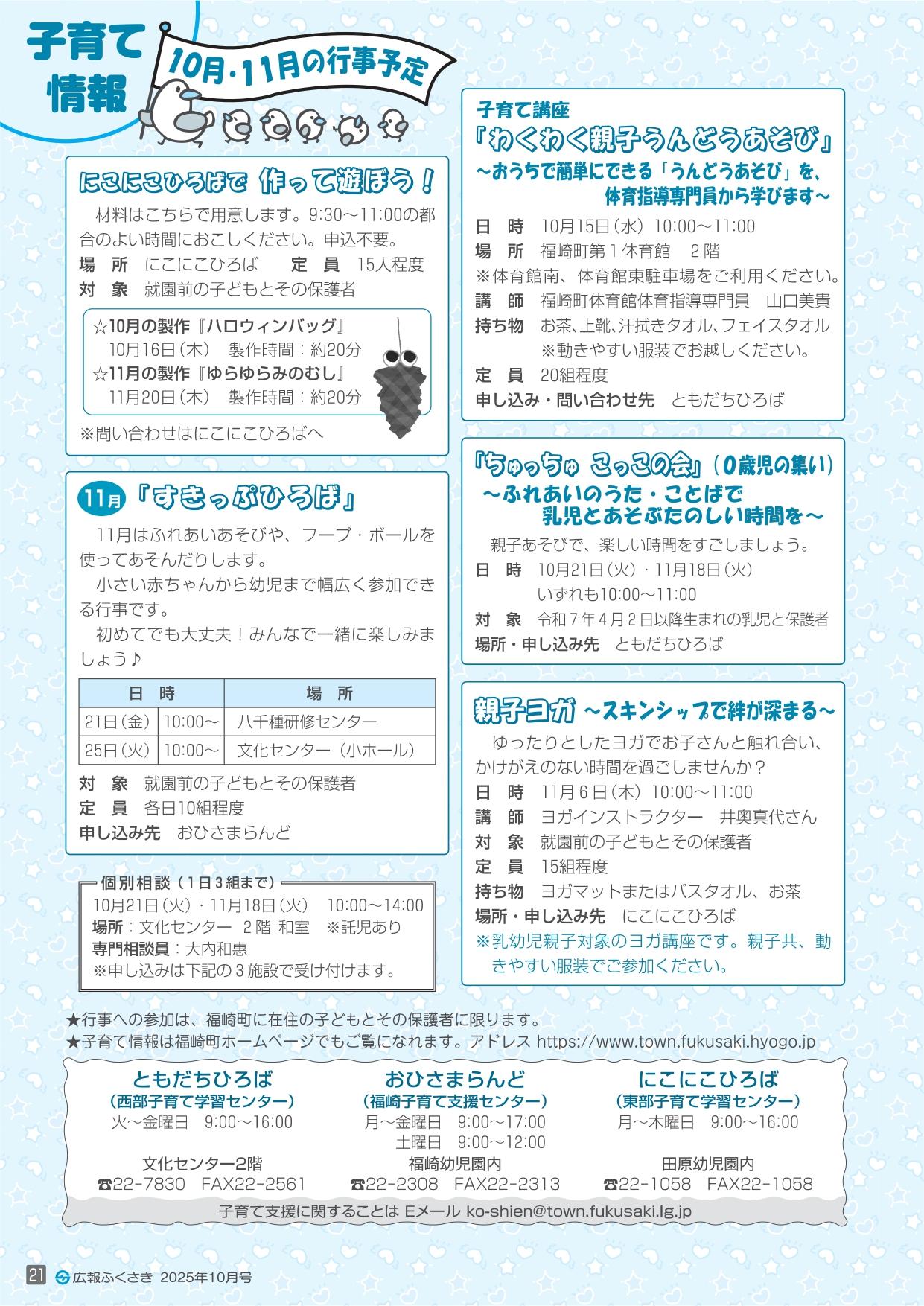 子育て情報

10月・11月の行事予定

にこにこひろばで 作って遊ぼう！

材料はこちらで用意します。9:30～11:00の都合のよい時間におこしください。申込不要。
場　所　にこにこひろば　　定　員　15人程度
対　象　就園前の子どもとその保護者

☆10月の製作『ハロウィンバッグ』
10月16日（木）　製作時間：約20分
☆11月の製作『ゆらゆらみのむし』
11月20日（木）　製作時間：約20分

※問い合わせはにこにこひろばへ

11月『すきっぷひろば』

11月はふれあいあそびや、フープ・ボールを使ってあそんだりします。
小さい赤ちゃんから幼児まで幅広く参加できる行事です。
初めてでも大丈夫！みんなで一緒に楽しみましょう♪

| 日　時 | | 場　所 |
|---|---|---|
| 21日（金） | 10:00～ | 八千種研修センター |
| 25日（火） | 10:00～ | 文化センター（小ホール） |

対　象　就園前の子どもとその保護者
定　員　各日10組程度
申し込み先　おひさまらんど

個別相談（1日3組まで）
10月21日（火）・11月18日（火）　10:00～14:00
場所：文化センター　2階 和室　※託児あり
専門相談員：大内和恵
※申し込みは下記の3施設で受け付けます。

子育て講座
『わくわく親子うんどうあそび』
～おうちで簡単にできる「うんどうあそび」を、体育指導専門員から学びます～
日　時　10月15日（水）10:00～11:00
場　所　福崎町第1体育館　2階
※体育館南、体育館東駐車場をご利用ください。
講　師　福崎町体育館体育指導専門員　山口美貴
持ち物　お茶、上靴、汗拭きタオル、フェイスタオル
※動きやすい服装でお越しください。
定　員　20組程度
申し込み・問い合わせ先　ともだちひろば

「ちゅっちゅ こっこの会」（0歳児の集い）
～ふれあいのうた・ことばで乳児とあそぶたのしい時間を～
親子あそびで、楽しい時間をすごしましょう。
日　時　10月21日（火）・11月18日（火）
いずれも10:00～11:00
対　象　令和7年4月2日以降生まれの乳児と保護者
場所・申し込み先　ともだちひろば

親子ヨガ ～スキンシップで絆が深まる～
ゆったりとしたヨガでお子さんと触れ合い、かけがえのない時間を過ごしませんか？
日　時　11月6日（木）10:00～11:00
講　師　ヨガインストラクター　井奥真代さん
対　象　就園前の子どもとその保護者
定　員　15組程度
持ち物　ヨガマットまたはバスタオル、お茶
場所・申し込み先　にこにこひろば
※乳幼児親子対象のヨガ講座です。親子共、動きやすい服装でご参加ください。

★行事への参加は、福崎町に在住の子どもとその保護者に限ります。
★子育て情報は福崎町ホームページでもご覧になれます。アドレス https://www.town.fukusaki.hyogo.jp

ともだちひろば
（西部子育て学習センター）
火～金曜日　9:00～16:00
文化センター2階
☎22-7830　FAX22-2561

おひさまらんど
（福崎子育て支援センター）
月～金曜日　9:00～17:00
土曜日　9:00～12:00
福崎幼児園内
☎22-2308　FAX22-2313

にこにこひろば
（東部子育て学習センター）
月～木曜日　9:00～16:00
田原幼児園内
☎22-1058　FAX22-1058

子育て支援に関することは Eメール ko-shien@town.fukusaki.lg.jp

21　広報ふくさき 2025年10月号